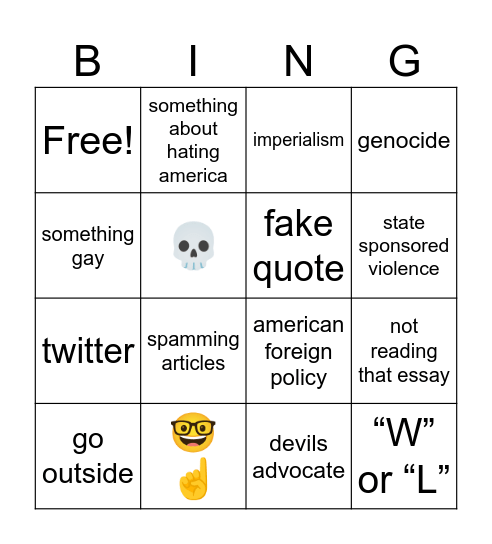 | B | I | N | G |
|---|---|---|---|
| Free! | something about hating america | imperialism | genocide |
| something gay | 💀 | fake quote | state sponsored violence |
| twitter | spamming articles | american foreign policy | not reading that essay |
| go outside | 🤓☝️ | devils advocate | “W” or “L” |